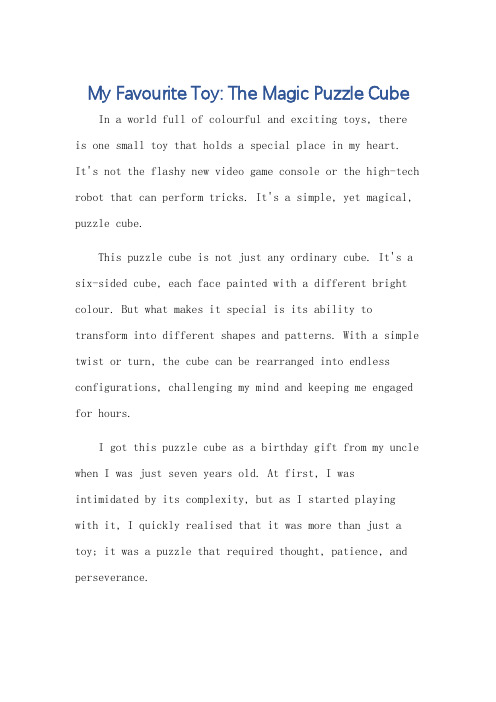 My Favourite Toy: The Magic Puzzle Cube

In a world full of colourful and exciting toys, there is one small toy that holds a special place in my heart. It's not the flashy new video game console or the high-tech robot that can perform tricks. It's a simple, yet magical, puzzle cube.

This puzzle cube is not just any ordinary cube. It's a six-sided cube, each face painted with a different bright colour. But what makes it special is its ability to transform into different shapes and patterns. With a simple twist or turn, the cube can be rearranged into endless configurations, challenging my mind and keeping me engaged for hours.

I got this puzzle cube as a birthday gift from my uncle when I was just seven years old. At first, I was intimidated by its complexity, but as I started playing with it, I quickly realised that it was more than just a toy; it was a puzzle that required thought, patience, and perseverance.